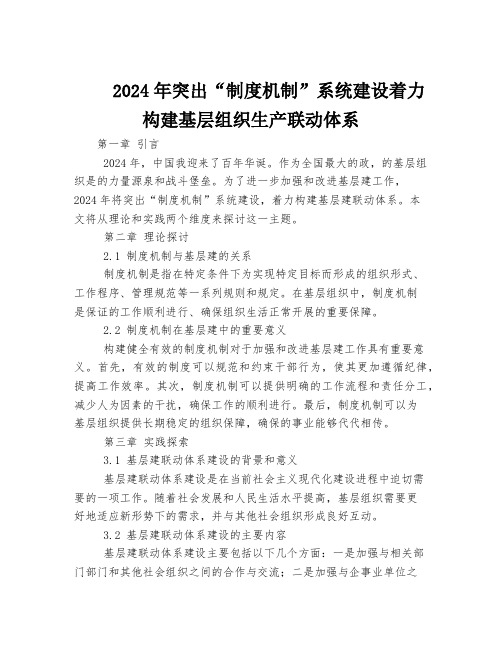 2024年突出“制度机制”系统建设着力构建基层组织生产联动体系

第一章 引言

2024年，中国我迎来了百年华诞。作为全国最大的政，的基层组织是的力量源泉和战斗堡垒。为了进一步加强和改进基层建工作，2024年将突出“制度机制”系统建设，着力构建基层建联动体系。本文将从理论和实践两个维度来探讨这一主题。

第二章 理论探讨

2.1 制度机制与基层建的关系

制度机制是指在特定条件下为实现特定目标而形成的组织形式、工作程序、管理规范等一系列规则和规定。在基层组织中，制度机制是保证的工作顺利进行、确保组织生活正常开展的重要保障。

2.2 制度机制在基层建中的重要意义

构建健全有效的制度机制对于加强和改进基层建工作具有重要意义。首先，有效的制度可以规范和约束干部行为，使其更加遵循纪律，提高工作效率。其次，制度机制可以提供明确的工作流程和责任分工，减少人为因素的干扰，确保工作的顺利进行。最后，制度机制可以为基层组织提供长期稳定的组织保障，确保的事业能够代代相传。

第三章 实践探索

3.1 基层建联动体系建设的背景和意义

基层建联动体系建设是在当前社会主义现代化建设进程中迫切需要的一项工作。随着社会发展和人民生活水平提高，基层组织需要更好地适应新形势下的需求，并与其他社会组织形成良好互动。

3.2 基层建联动体系建设的主要内容

基层建联动体系建设主要包括以下几个方面：一是加强与相关部门部门和其他社会组织之间的合作与交流；二是加强与企事业单位之